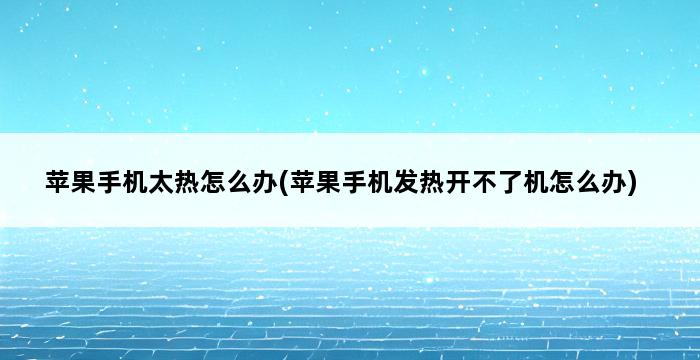 苹果手机太热怎么办(苹果手机发热开不了机怎么办)